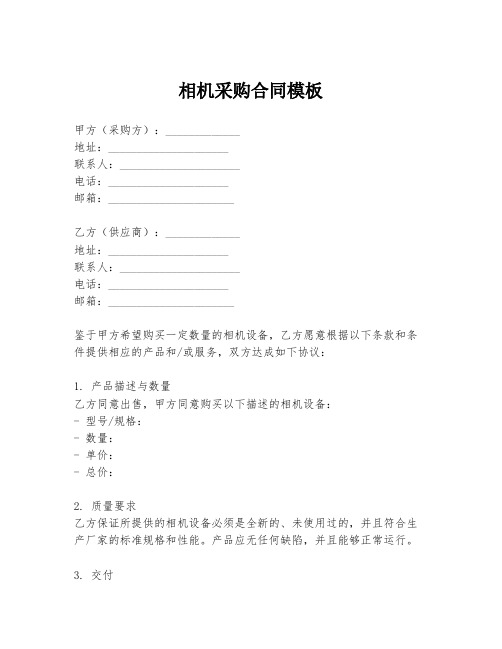 相机采购合同模板

甲方（采购方）：______________
地址：______________________
联系人：______________________
电话：______________________
邮箱：_______________________

乙方（供应商）：______________
地址：______________________
联系人：______________________
电话：______________________
邮箱：_______________________

鉴于甲方希望购买一定数量的相机设备，乙方愿意根据以下条款和条件提供相应的产品和/或服务，双方达成如下协议：

1. 产品描述与数量
乙方同意出售，甲方同意购买以下描述的相机设备：
- 型号/规格：
- 数量：
- 单价：
- 总价：

2. 质量要求
乙方保证所提供的相机设备必须是全新的、未使用过的，并且符合生产厂家的标准规格和性能。产品应无任何缺陷，并且能够正常运行。

3. 交付